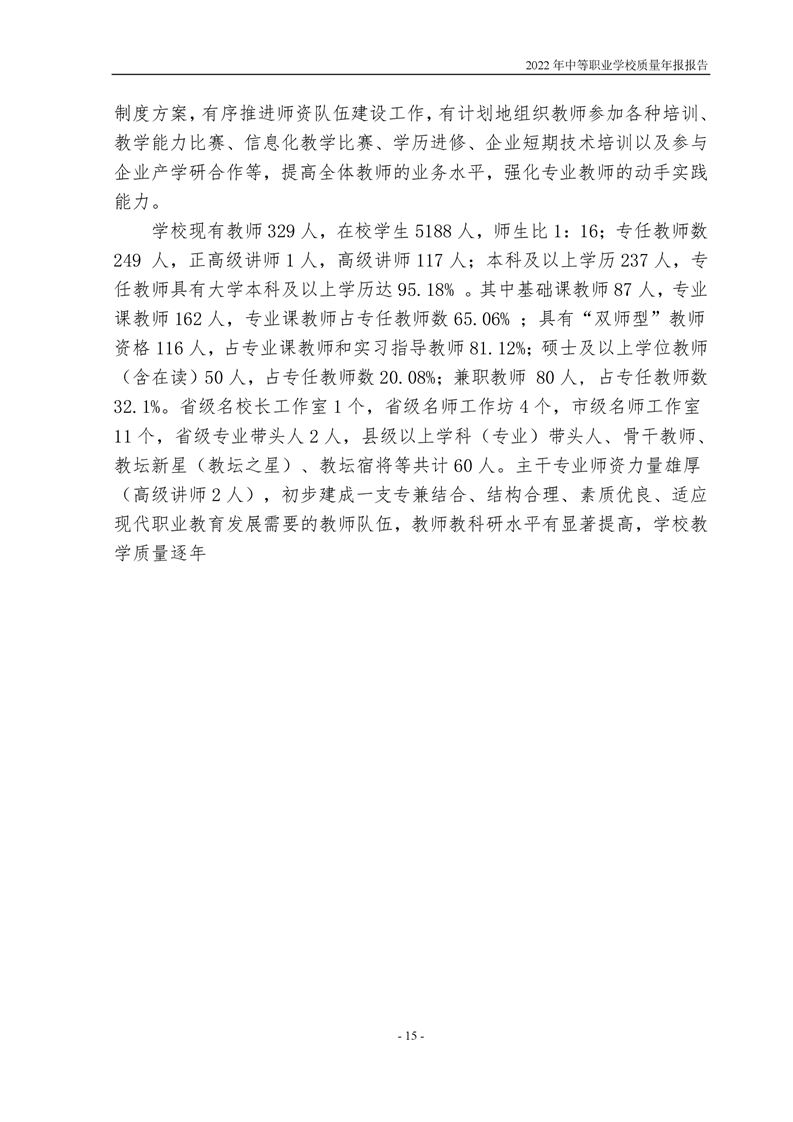 2022 年中等职业学校质量年报报告

制度方案，有序推进师资队伍建设工作，有计划地组织教师参加各种培训、教学能力比赛、信息化教学比赛、学历进修、企业短期技术培训以及参与企业产学研合作等，提高全体教师的业务水平，强化专业教师的动手实践能力。

学校现有教师 329 人，在校学生 5188 人，师生比 1：16；专任教师数 249 人，正高级讲师 1 人，高级讲师 117 人；本科及以上学历 237 人，专任教师具有大学本科及以上学历达 95.18% 。其中基础课教师 87 人，专业课教师 162 人，专业课教师占专任教师数 65.06% ；具有“双师型”教师资格 116 人，占专业课教师和实习指导教师 81.12%；硕士及以上学位教师（含在读）50 人，占专任教师数 20.08%；兼职教师 80 人，占专任教师数 32.1%。省级名校长工作室 1 个，省级名师工作坊 4 个，市级名师工作室 11 个，省级专业带头人 2 人，县级以上学科（专业）带头人、骨干教师、教坛新星（教坛之星）、教坛宿将等共计 60 人。主干专业师资力量雄厚（高级讲师 2 人），初步建成一支专兼结合、结构合理、素质优良、适应现代职业教育发展需要的教师队伍，教师教科研水平有显著提高，学校教学质量逐年

- 15 -